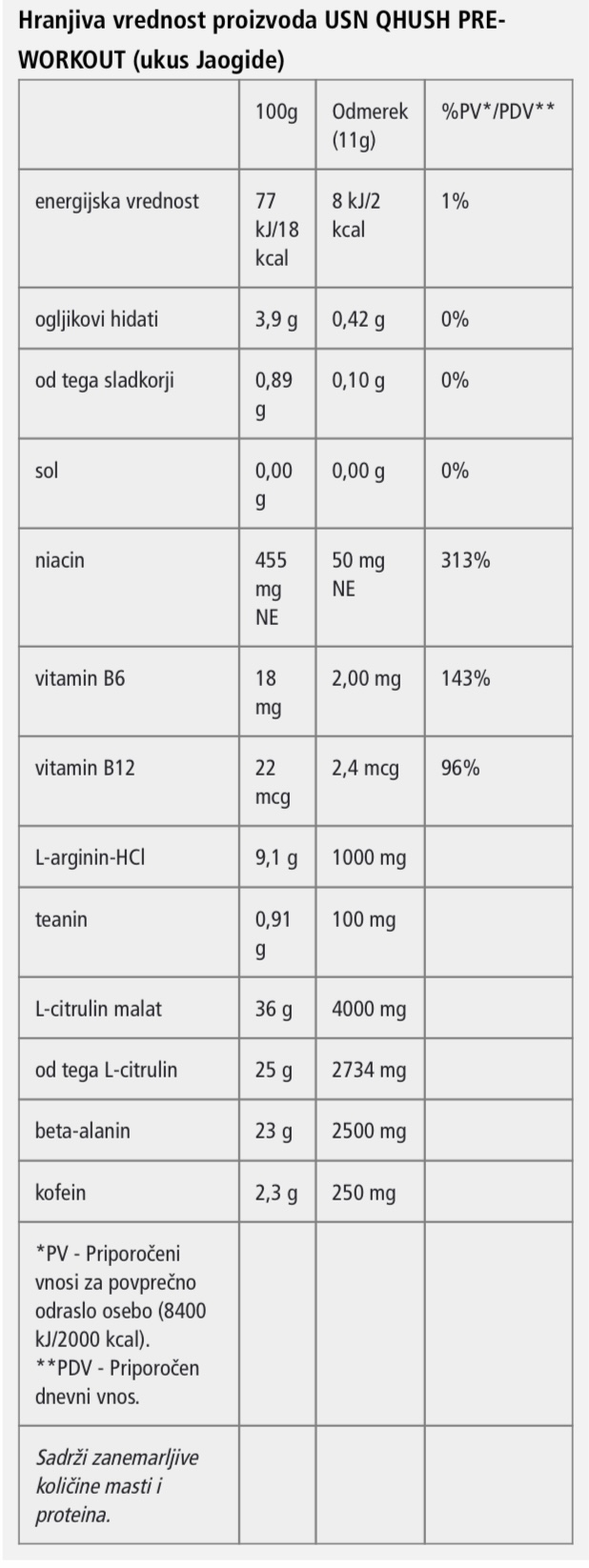 Hranjiva vrednost proizvoda USN QHUSH PRE-WORKOUT (ukus Jaogide)

|  | 100g | Odmerek (11g) | %PV*/PDV** |
|---|---|---|---|
| energijska vrednost | 77 kJ/18 kcal | 8 kJ/2 kcal | 1% |
| ogljikovi hidati | 3,9 g | 0,42 g | 0% |
| od tega sladkorji | 0,89 g | 0,10 g | 0% |
| sol | 0,00 g | 0,00 g | 0% |
| niacin | 455 mg NE | 50 mg NE | 313% |
| vitamin B6 | 18 mg | 2,00 mg | 143% |
| vitamin B12 | 22 mcg | 2,4 mcg | 96% |
| L-arginin-HCl | 9,1 g | 1000 mg |  |
| teanin | 0,91 g | 100 mg |  |
| L-citrulin malat | 36 g | 4000 mg |  |
| od tega L-citrulin | 25 g | 2734 mg |  |
| beta-alanin | 23 g | 2500 mg |  |
| kofein | 2,3 g | 250 mg |  |
| *PV - Priporočeni vnosi za povprečno odraslo osebo (8400 kJ/2000 kcal). **PDV - Priporočen dnevni vnos. |  |  |  |
| Sadrži zanemarljive količine masti i proteina. |  |  |  |